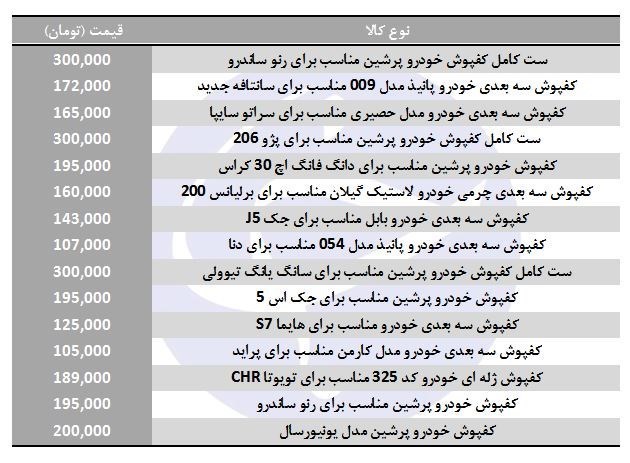 | نوع کالا | قیمت (تومان) |
|---|---|
| ست کامل کفپوش خودرو پرشین مناسب برای رنو ساندرو | 300,000 |
| کفپوش سه بعدی خودرو پانیذ مدل 009 مناسب برای سانتافه جدید | 172,000 |
| کفپوش سه بعدی خودرو مدل حصیری مناسب برای سراتو سایپا | 165,000 |
| ست کامل کفپوش خودرو پرشین مناسب برای پژو 206 | 300,000 |
| کفپوش خودرو پرشین مناسب برای دانگ فانگ اچ 30 کراس | 195,000 |
| کفپوش سه بعدی چرمی خودرو لاستیک گیلان مناسب برای برلیانس 200 | 160,000 |
| کفپوش سه بعدی خودرو بابل مناسب برای جک J5 | 143,000 |
| کفپوش سه بعدی خودرو پانیذ مدل 054 مناسب برای دنا | 107,000 |
| ست کامل کفپوش خودرو پرشین مناسب برای سانگ یانگ تیوولی | 300,000 |
| کفپوش خودرو پرشین مناسب برای جک اس 5 | 195,000 |
| کفپوش سه بعدی خودرو مناسب برای هایما S7 | 125,000 |
| کفپوش سه بعدی خودرو مدل کارمن مناسب برای پراید | 105,000 |
| کفپوش ژله ای خودرو کد 325 مناسب برای تویوتا CHR | 189,000 |
| کفپوش خودرو پرشین مناسب برای رنو ساندرو | 195,000 |
| کفپوش خودرو پرشین مدل یونیورسال | 200,000 |